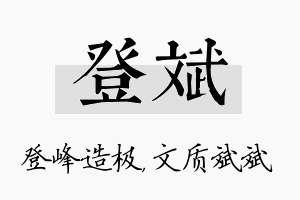 登斌

登峰造极，文质斌斌